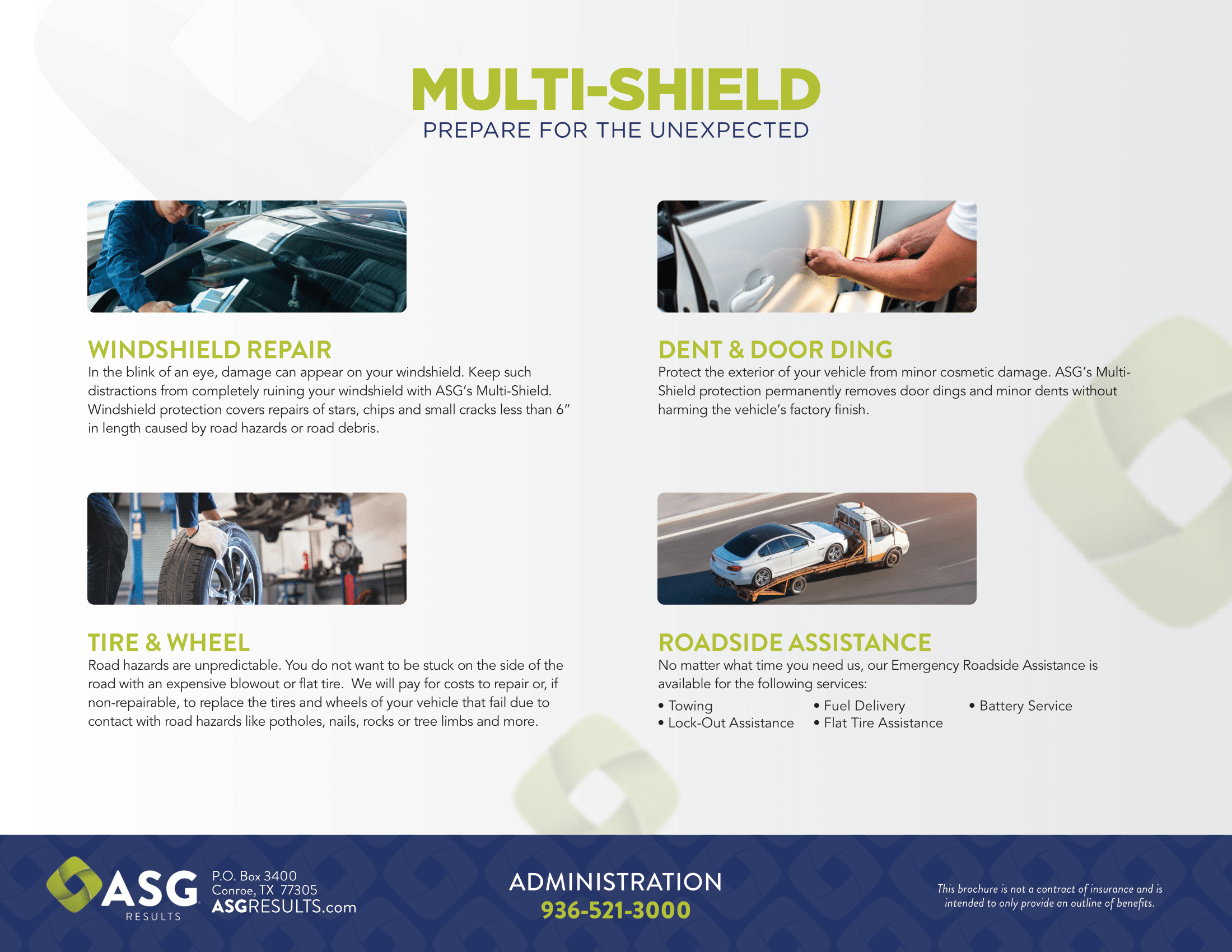 MULTI-SHIELD
PREPARE FOR THE UNEXPECTED

WINDSHIELD REPAIR
In the blink of an eye, damage can appear on your windshield. Keep such distractions from completely ruining your windshield with ASG's Multi-Shield. Windshield protection covers repairs of stars, chips and small cracks less than 6" in length caused by road hazards or road debris.

TIRE & WHEEL
Road hazards are unpredictable. You do not want to be stuck on the side of the road with an expensive blowout or flat tire. We will pay for costs to repair or, if non-repairable, to replace the tires and wheels of your vehicle that fail due to contact with road hazards like potholes, nails, rocks or tree limbs and more.

DENT & DOOR DING
Protect the exterior of your vehicle from minor cosmetic damage. ASG's Multi-Shield protection permanently removes door dings and minor dents without harming the vehicle's factory finish.

ROADSIDE ASSISTANCE
No matter what time you need us, our Emergency Roadside Assistance is available for the following services:
• Towing
• Lock-Out Assistance
• Fuel Delivery
• Flat Tire Assistance
• Battery Service

ASG RESULTS
P.O. Box 3400
Conroe, TX 77305
ASGRESULTS.com

ADMINISTRATION
936-521-3000

This brochure is not a contract of insurance and is intended to only provide an outline of benefits.